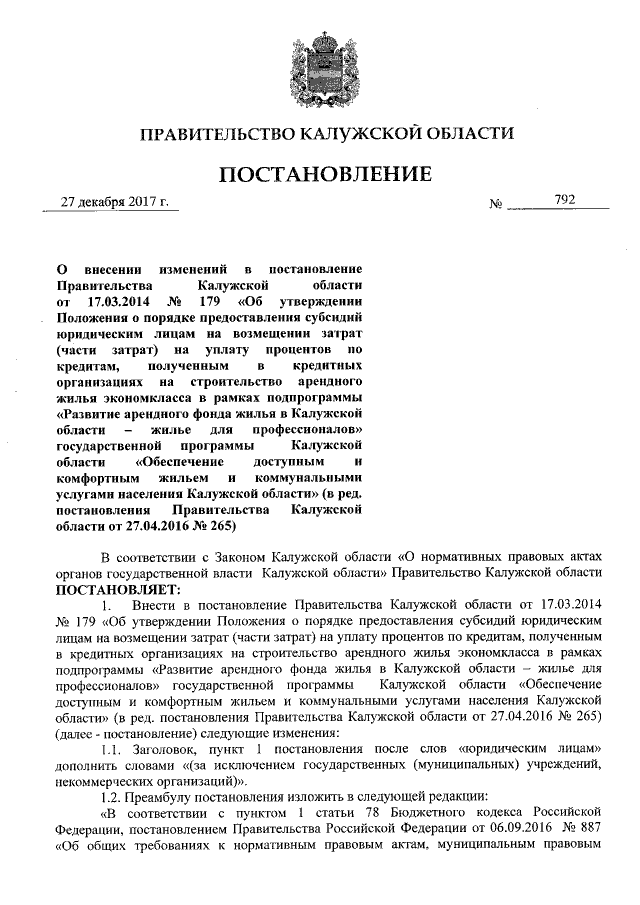 ПРАВИТЕЛЬСТВО КАЛУЖСКОЙ ОБЛАСТИ

ПОСТАНОВЛЕНИЕ

27 декабря 2017 г. № 792

О внесении изменений в постановление Правительства Калужской области от 17.03.2014 № 179 «Об утверждении Положения о порядке предоставления субсидий юридическим лицам на возмещении затрат (части затрат) на уплату процентов по кредитам, полученным в кредитных организациях на строительство арендного жилья экономкласса в рамках подпрограммы «Развитие арендного фонда жилья в Калужской области – жилье для профессионалов» государственной программы Калужской области «Обеспечение доступным и комфортным жильем и коммунальными услугами населения Калужской области» (в ред. постановления Правительства Калужской области от 27.04.2016 № 265)

В соответствии с Законом Калужской области «О нормативных правовых актах органов государственной власти Калужской области» Правительство Калужской области ПОСТАНОВЛЯЕТ:

1. Внести в постановление Правительства Калужской области от 17.03.2014 № 179 «Об утверждении Положения о порядке предоставления субсидий юридическим лицам на возмещении затрат (части затрат) на уплату процентов по кредитам, полученным в кредитных организациях на строительство арендного жилья экономкласса в рамках подпрограммы «Развитие арендного фонда жилья в Калужской области – жилье для профессионалов» государственной программы Калужской области «Обеспечение доступным и комфортным жильем и коммунальными услугами населения Калужской области» (в ред. постановления Правительства Калужской области от 27.04.2016 № 265) (далее - постановление) следующие изменения:

1.1. Заголовок, пункт 1 постановления после слов «юридическим лицам» дополнить словами «(за исключением государственных (муниципальных) учреждений, некоммерческих организаций)».

1.2. Преамбулу постановления изложить в следующей редакции:

«В соответствии с пунктом 1 статьи 78 Бюджетного кодекса Российской Федерации, постановлением Правительства Российской Федерации от 06.09.2016 № 887 «Об общих требованиях к нормативным правовым актам, муниципальным правовым